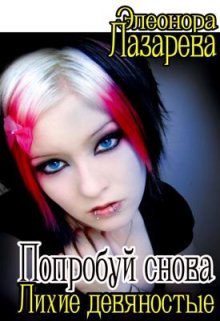 Элеонора Лазарева

Попробуй снова
Лихие девяностые